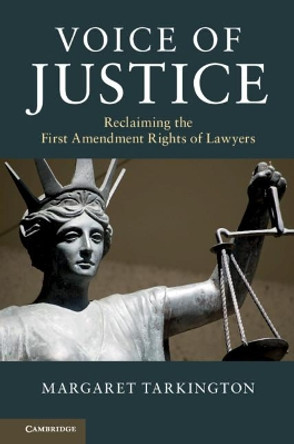 VOICE OF
JUSTICE

Reclaiming the
First Amendment Rights of Lawyers

MARGARET TARKINGTON

CAMBRIDGE